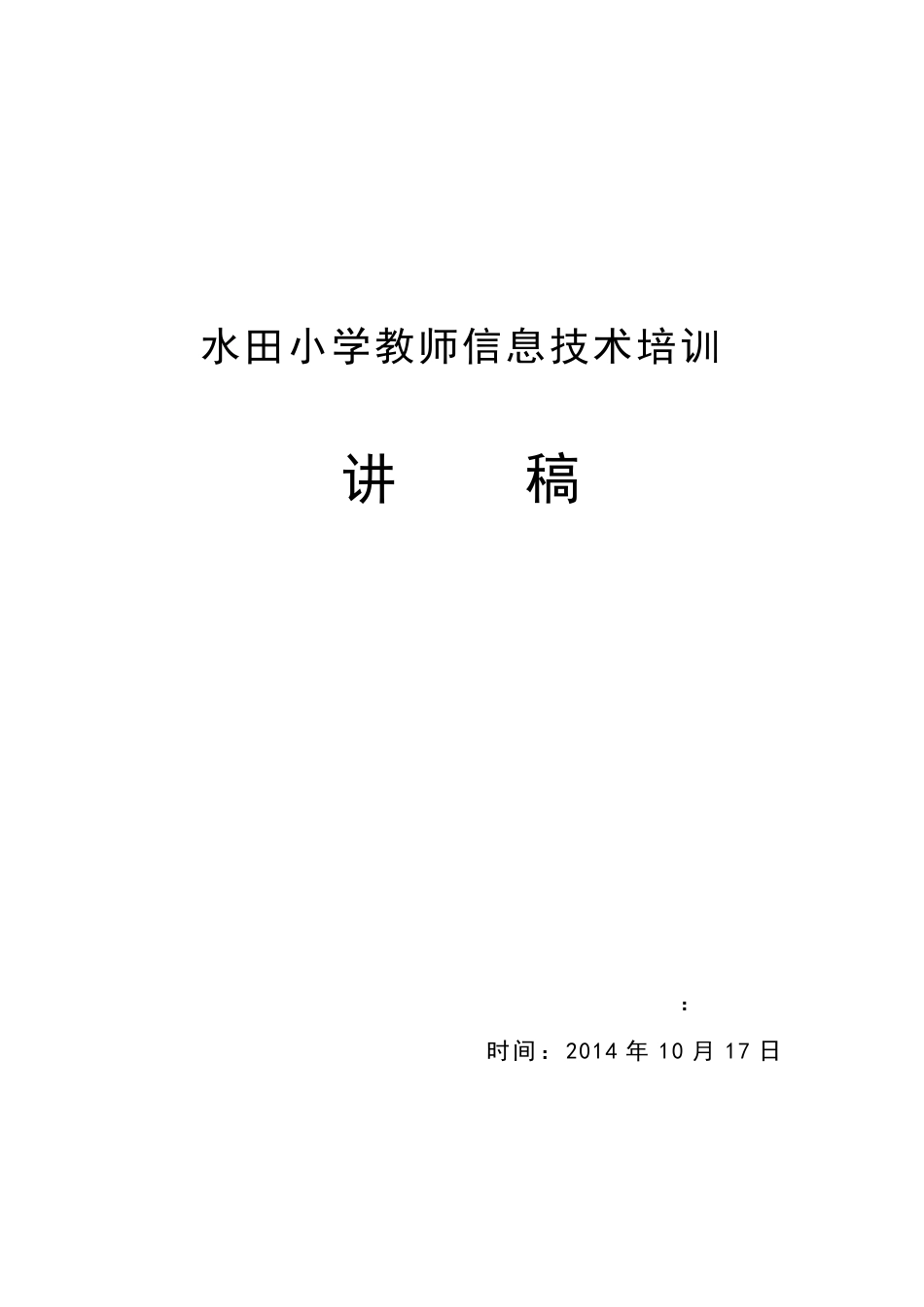 水田小学教师信息技术培训

讲　　稿

：

时间：2014 年 10 月 17 日